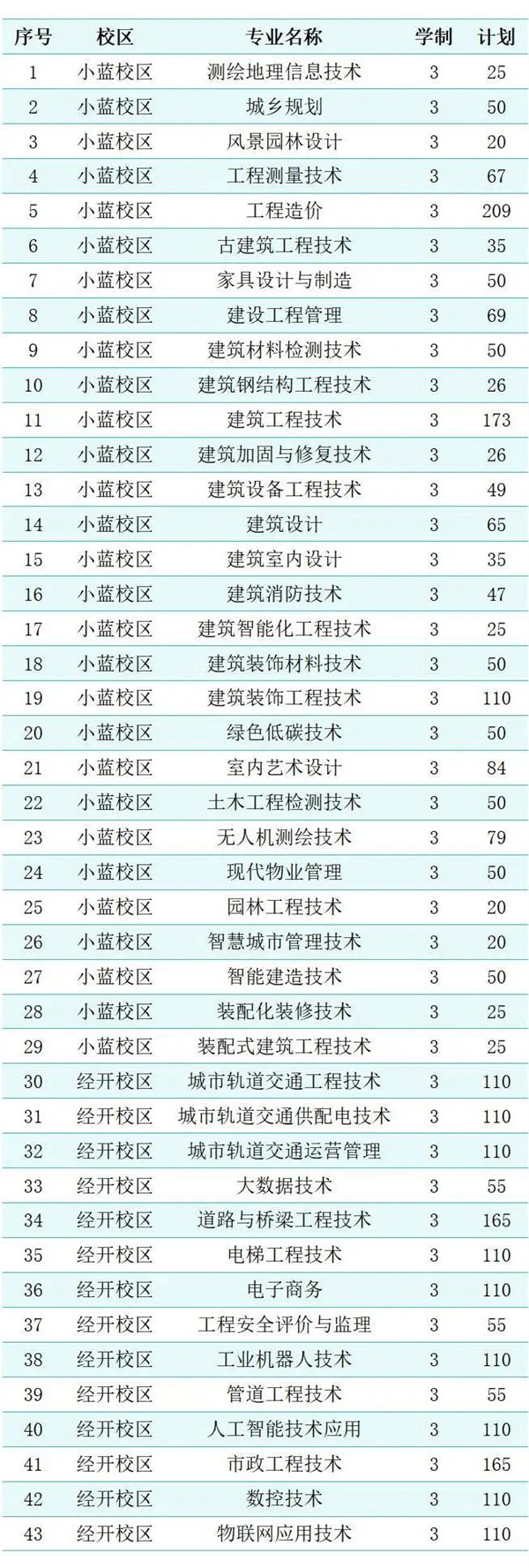 | 序号 | 校区 | 专业名称 | 学制 | 计划 |
|---|---|---|---|---|
| 1 | 小蓝校区 | 测绘地理信息技术 | 3 | 25 |
| 2 | 小蓝校区 | 城乡规划 | 3 | 50 |
| 3 | 小蓝校区 | 风景园林设计 | 3 | 20 |
| 4 | 小蓝校区 | 工程测量技术 | 3 | 67 |
| 5 | 小蓝校区 | 工程造价 | 3 | 209 |
| 6 | 小蓝校区 | 古建筑工程技术 | 3 | 35 |
| 7 | 小蓝校区 | 家具设计与制造 | 3 | 50 |
| 8 | 小蓝校区 | 建设工程管理 | 3 | 69 |
| 9 | 小蓝校区 | 建筑材料检测技术 | 3 | 50 |
| 10 | 小蓝校区 | 建筑钢结构工程技术 | 3 | 26 |
| 11 | 小蓝校区 | 建筑工程技术 | 3 | 173 |
| 12 | 小蓝校区 | 建筑加固与修复技术 | 3 | 26 |
| 13 | 小蓝校区 | 建筑设备工程技术 | 3 | 49 |
| 14 | 小蓝校区 | 建筑设计 | 3 | 65 |
| 15 | 小蓝校区 | 建筑室内设计 | 3 | 35 |
| 16 | 小蓝校区 | 建筑消防技术 | 3 | 47 |
| 17 | 小蓝校区 | 建筑智能化工程技术 | 3 | 25 |
| 18 | 小蓝校区 | 建筑装饰材料技术 | 3 | 50 |
| 19 | 小蓝校区 | 建筑装饰工程技术 | 3 | 110 |
| 20 | 小蓝校区 | 绿色低碳技术 | 3 | 50 |
| 21 | 小蓝校区 | 室内艺术设计 | 3 | 84 |
| 22 | 小蓝校区 | 土木工程检测技术 | 3 | 50 |
| 23 | 小蓝校区 | 无人机测绘技术 | 3 | 79 |
| 24 | 小蓝校区 | 现代物业管理 | 3 | 50 |
| 25 | 小蓝校区 | 园林工程技术 | 3 | 20 |
| 26 | 小蓝校区 | 智慧城市管理技术 | 3 | 20 |
| 27 | 小蓝校区 | 智能建造技术 | 3 | 50 |
| 28 | 小蓝校区 | 装配化装修技术 | 3 | 25 |
| 29 | 小蓝校区 | 装配式建筑工程技术 | 3 | 25 |
| 30 | 经开校区 | 城市轨道交通工程技术 | 3 | 110 |
| 31 | 经开校区 | 城市轨道交通供配电技术 | 3 | 110 |
| 32 | 经开校区 | 城市轨道交通运营管理 | 3 | 110 |
| 33 | 经开校区 | 大数据技术 | 3 | 55 |
| 34 | 经开校区 | 道路与桥梁工程技术 | 3 | 165 |
| 35 | 经开校区 | 电梯工程技术 | 3 | 110 |
| 36 | 经开校区 | 电子商务 | 3 | 110 |
| 37 | 经开校区 | 工程安全评价与监理 | 3 | 55 |
| 38 | 经开校区 | 工业机器人技术 | 3 | 110 |
| 39 | 经开校区 | 管道工程技术 | 3 | 55 |
| 40 | 经开校区 | 人工智能技术应用 | 3 | 110 |
| 41 | 经开校区 | 市政工程技术 | 3 | 165 |
| 42 | 经开校区 | 数控技术 | 3 | 110 |
| 43 | 经开校区 | 物联网应用技术 | 3 | 110 |